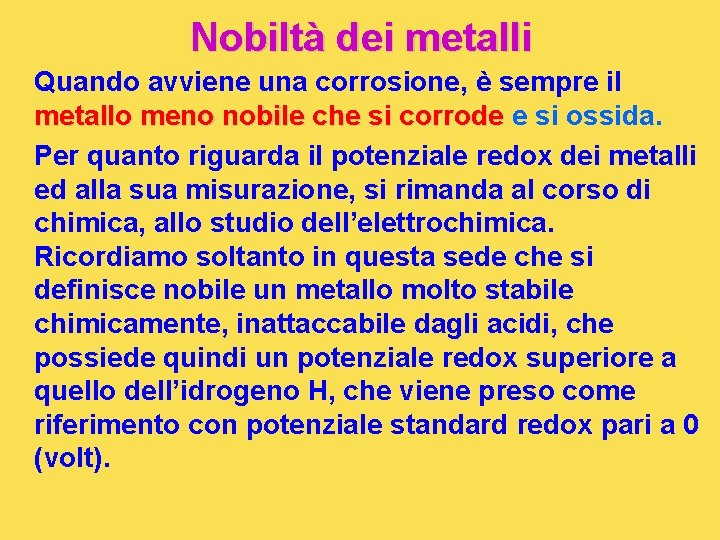 Nobiltà dei metalli

Quando avviene una corrosione, è sempre il metallo meno nobile che si corrode e si ossida.

Per quanto riguarda il potenziale redox dei metalli ed alla sua misurazione, si rimanda al corso di chimica, allo studio dell'elettrochimica. Ricordiamo soltanto in questa sede che si definisce nobile un metallo molto stabile chimicamente, inattaccabile dagli acidi, che possiede quindi un potenziale redox superiore a quello dell'idrogeno H, che viene preso come riferimento con potenziale standard redox pari a 0 (volt).